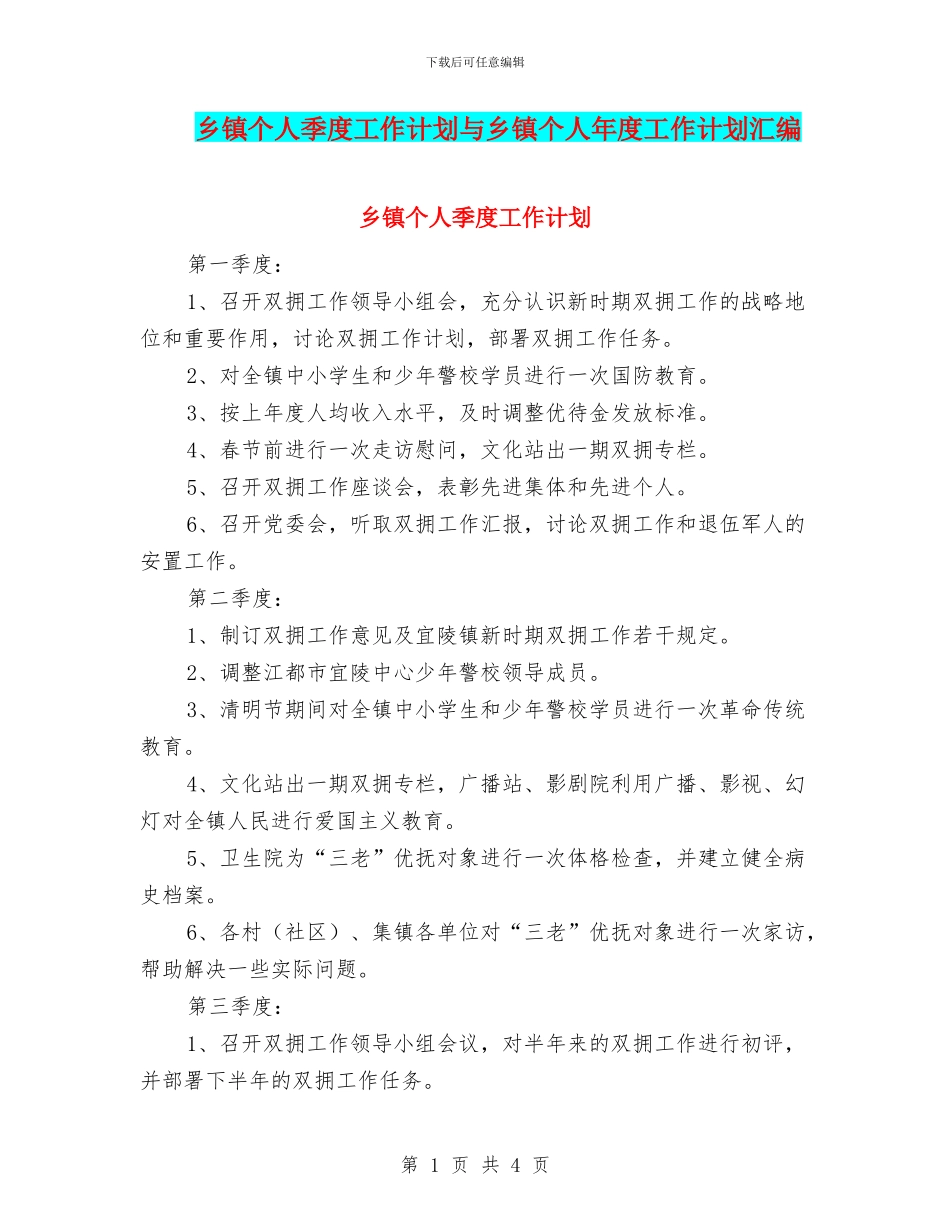 下载后可任意编辑

乡镇个人季度工作计划与乡镇个人年度工作计划汇编

乡镇个人季度工作计划

第一季度：

1、召开双拥工作领导小组会，充分认识新时期双拥工作的战略地位和重要作用，讨论双拥工作计划，部署双拥工作任务。

2、对全镇中小学生和少年警校学员进行一次国防教育。

3、按上年度人均收入水平，及时调整优待金发放标准。

4、春节前进行一次走访慰问，文化站出一期双拥专栏。

5、召开双拥工作座谈会，表彰先进集体和先进个人。

6、召开党委会，听取双拥工作汇报，讨论双拥工作和退伍军人的安置工作。

第二季度：

1、制订双拥工作意见及宜陵镇新时期双拥工作若干规定。

2、调整江都市宜陵中心少年警校领导成员。

3、清明节期间对全镇中小学生和少年警校学员进行一次革命传统教育。

4、文化站出一期双拥专栏，广播站、影剧院利用广播、影视、幻灯对全镇人民进行爱国主义教育。

5、卫生院为“三老”优抚对象进行一次体格检查，并建立健全病史档案。

6、各村（社区）、集镇各单位对“三老”优抚对象进行一次家访，帮助解决一些实际问题。

第三季度：

1、召开双拥工作领导小组会议，对半年来的双拥工作进行初评，并部署下半年的双拥工作任务。

第 1 页 共 4 页